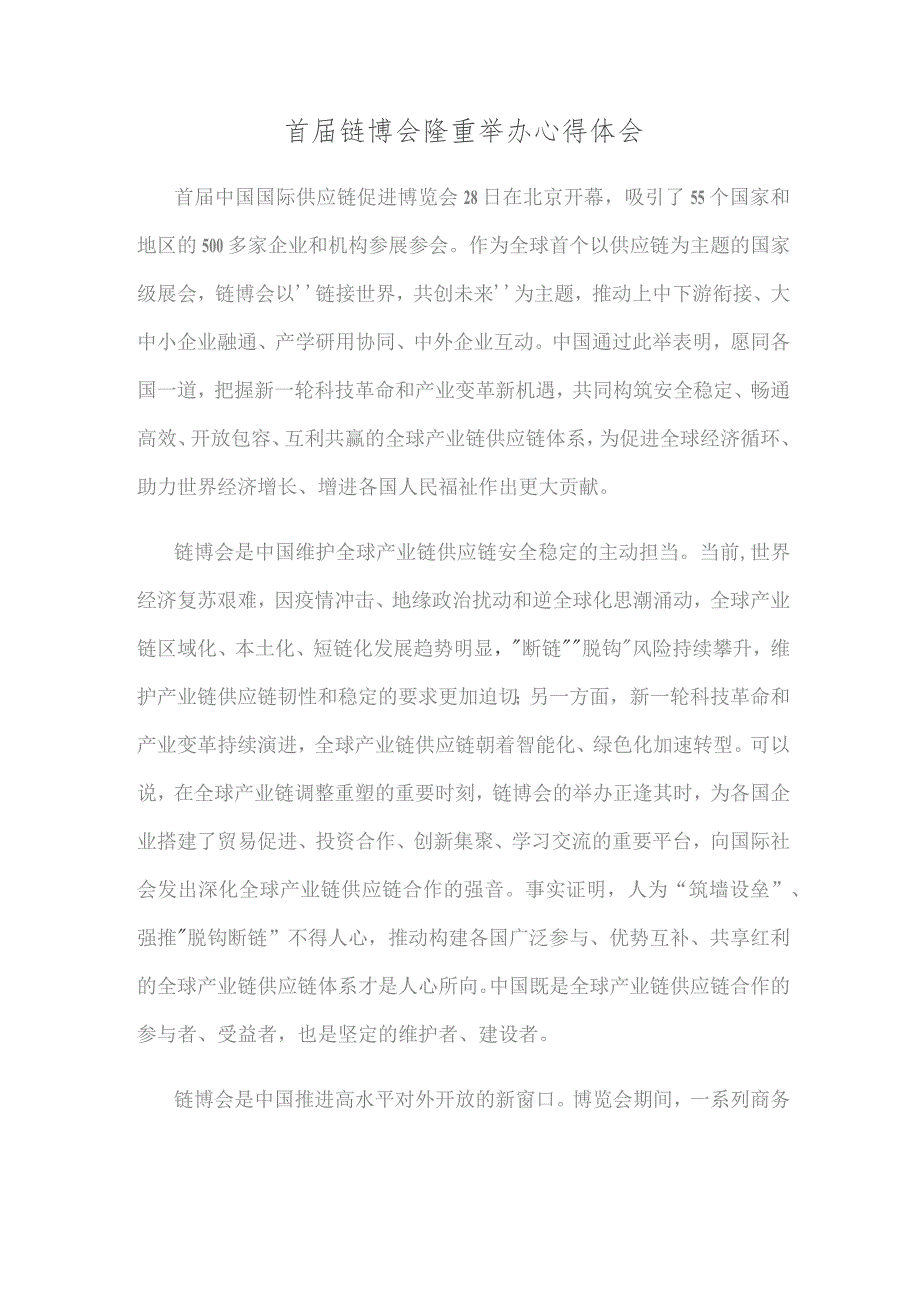 首届链博会隆重举办心得体会

首届中国国际供应链促进博览会28日在北京开幕，吸引了55个国家和地区的500多家企业和机构参展参会。作为全球首个以供应链为主题的国家级展会，链博会以''链接世界，共创未来''为主题，推动上中下游衔接、大中小企业融通、产学研用协同、中外企业互动。中国通过此举表明，愿同各国一道，把握新一轮科技革命和产业变革新机遇，共同构筑安全稳定、畅通高效、开放包容、互利共赢的全球产业链供应链体系，为促进全球经济循环、助力世界经济增长、增进各国人民福祉作出更大贡献。

链博会是中国维护全球产业链供应链安全稳定的主动担当。当前，世界经济复苏艰难，因疫情冲击、地缘政治扰动和逆全球化思潮涌动，全球产业链区域化、本土化、短链化发展趋势明显，"断链""脱钩"风险持续攀升，维护产业链供应链韧性和稳定的要求更加迫切;另一方面，新一轮科技革命和产业变革持续演进，全球产业链供应链朝着智能化、绿色化加速转型。可以说，在全球产业链调整重塑的重要时刻，链博会的举办正逢其时，为各国企业搭建了贸易促进、投资合作、创新集聚、学习交流的重要平台，向国际社会发出深化全球产业链供应链合作的强音。事实证明，人为“筑墙设垒”、强推"脱钩断链”不得人心，推动构建各国广泛参与、优势互补、共享红利的全球产业链供应链体系才是人心所向。中国既是全球产业链供应链合作的参与者、受益者，也是坚定的维护者、建设者。

链博会是中国推进高水平对外开放的新窗口。博览会期间，一系列商务